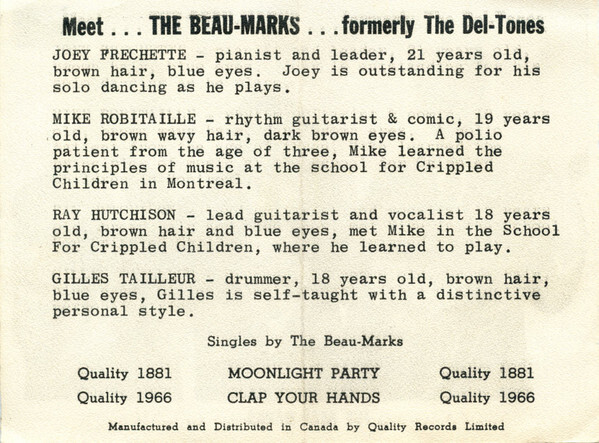 Meet . . . THE BEAU-MARKS . . . formerly The Del-Tones

JOEY FRECHETTE - pianist and leader, 21 years old, brown hair, blue eyes. Joey is outstanding for his solo dancing as he plays.

MIKE ROBITAILLE - rhythm guitarist & comic, 19 years old, brown wavy hair, dark brown eyes. A polio patient from the age of three, Mike learned the principles of music at the school for Crippled Children in Montreal.

RAY HUTCHISON - lead guitarist and vocalist 18 years old, brown hair and blue eyes, met Mike in the School For Crippled Children, where he learned to play.

GILLES TAILLEUR - drummer, 18 years old, brown hair, blue eyes, Gilles is self-taught with a distinctive personal style.

Singles by The Beau-Marks

Quality 1881 MOONLIGHT PARTY Quality 1881
Quality 1966 CLAP YOUR HANDS Quality 1966

Manufactured and Distributed in Canada by Quality Records Limited